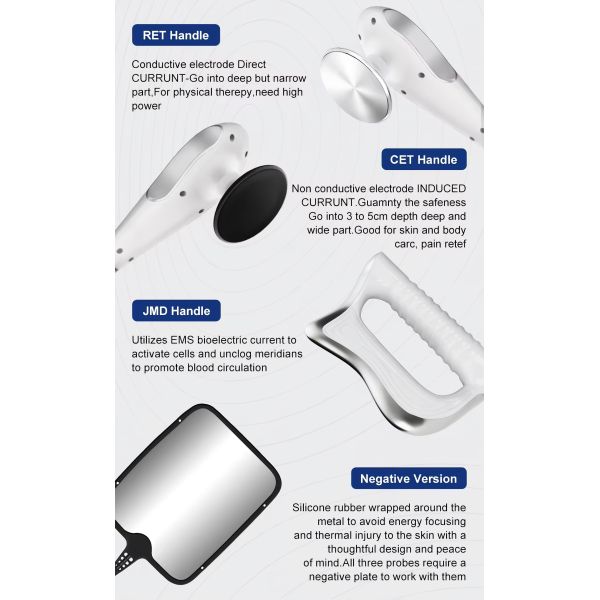 RET Handle

Conductive electrode Direct CURRUNT-Go into deep but narrow part,For physical therepy,need high power

CET Handle

Non conductive electrode INDUCED CURRUNT.Guamnty the safeness Go into 3 to 5cm depth deep and wide part.Good for skin and body carc, pain retef

JMD Handle

Utilizes EMS bioelectric current to activate cells and unclog meridians to promote blood circulation

Negative Version

Silicone rubber wrapped around the metal to avoid energy focusing and thermal injury to the skin with a thoughtful design and peace of mind.All three probes require a negative plate to work with them